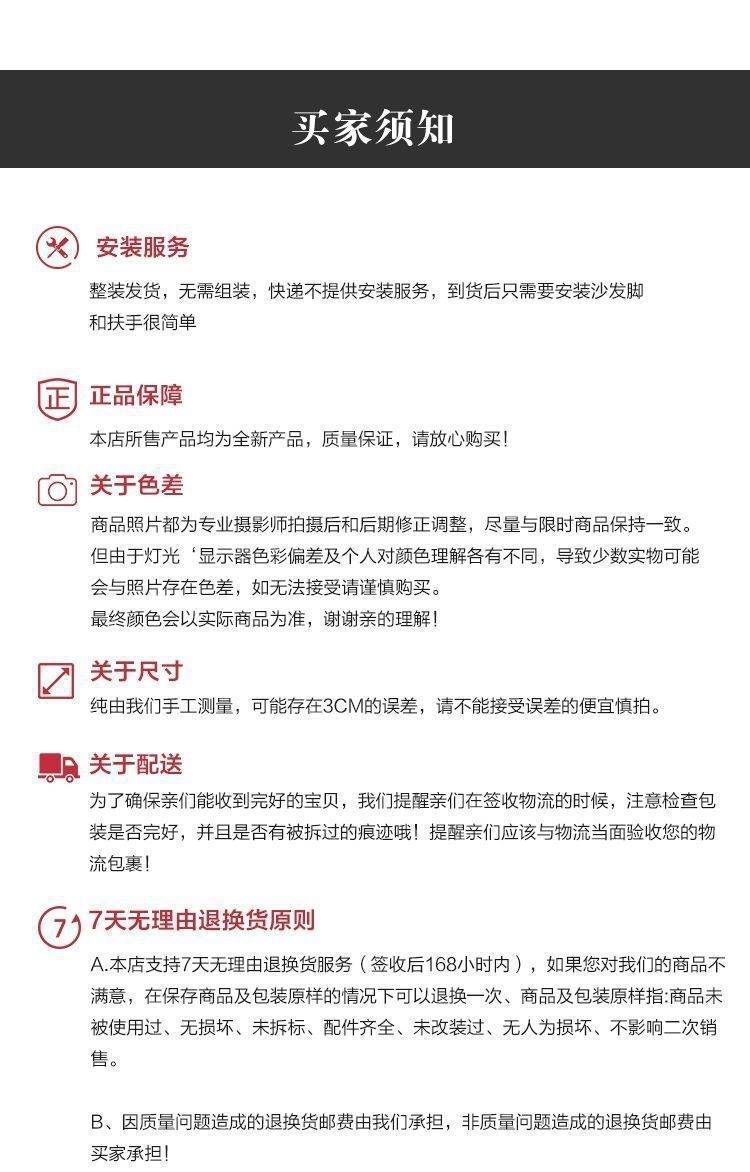 买家须知

安装服务

整装发货，无需组装，快递不提供安装服务，到货后只需要安装沙发脚和扶手很简单

正

正品保障

本店所售产品均为全新产品，质量保证，请放心购买！

关于色差

商品照片都为专业摄影师拍摄后和后期修正调整，尽量与限时商品保持一致。但由于灯光‘显示器色彩偏差及个人对颜色理解各有不同，导致少数实物可能会与照片存在色差，如无法接受请谨慎购买。
最终颜色会以实际商品为准，谢谢亲的理解！

关于尺寸

纯由我们手工测量，可能存在3CM的误差，请不能接受误差的便宜慎拍。

关于配送

为了确保亲们能收到完好的宝贝，我们提醒亲们在签收物流的时候，注意检查包装是否完好，并且是否有被拆过的痕迹哦！提醒亲们应该与物流当面验收您的物流包裹！

7

7天无理由退换货原则

A.本店支持7天无理由退换货服务（签收后168小时内），如果您对我们的商品不满意，在保存商品及包装原样的情况下可以退换一次、商品及包装原样指:商品未被使用过、无损坏、未拆标、配件齐全、未改装过、无人为损坏、不影响二次销售。

B、因质量问题造成的退换货邮费由我们承担，非质量问题造成的退换货邮费由买家承担！